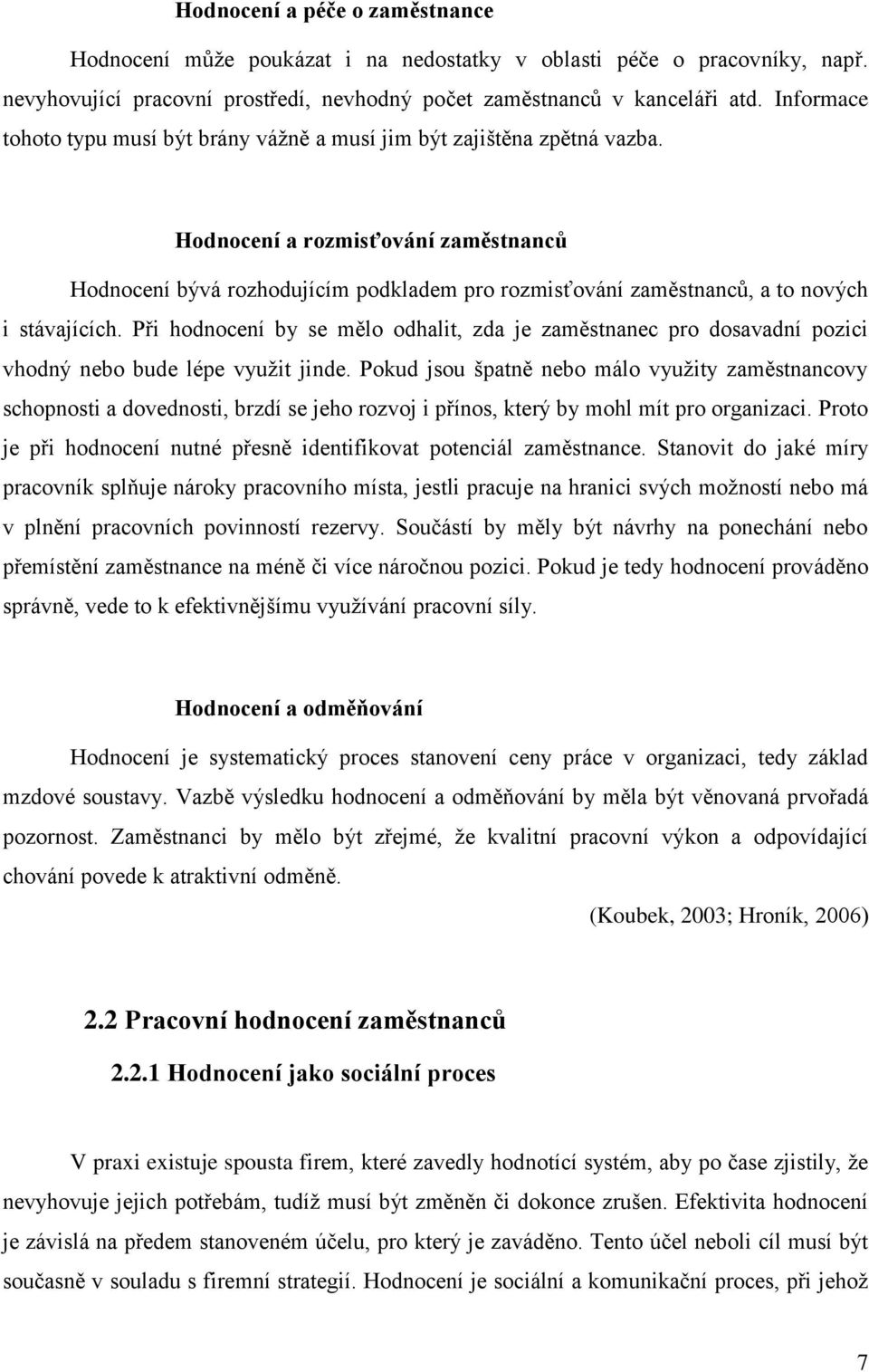 Hodnocení a péče o zaměstnance

Hodnocení může poukázat i na nedostatky v oblasti péče o pracovníky, např. nevyhovující pracovní prostředí, nevhodný počet zaměstnanců v kanceláři atd. Informace tohoto typu musí být brány vážně a musí jim být zajištěna zpětná vazba.

Hodnocení a rozmisťování zaměstnanců

Hodnocení bývá rozhodujícím podkladem pro rozmisťování zaměstnanců, a to nových i stávajících. Při hodnocení by se mělo odhalit, zda je zaměstnanec pro dosavadní pozici vhodný nebo bude lépe využit jinde. Pokud jsou špatně nebo málo využity zaměstnancovy schopnosti a dovednosti, brzdí se jeho rozvoj i přínos, který by mohl mít pro organizaci. Proto je při hodnocení nutné přesně identifikovat potenciál zaměstnance. Stanovit do jaké míry pracovník splňuje nároky pracovního místa, jestli pracuje na hranici svých možností nebo má v plnění pracovních povinností rezervy. Součástí by měly být návrhy na ponechání nebo přemístění zaměstnance na méně či více náročnou pozici. Pokud je tedy hodnocení prováděno správně, vede to k efektivnějšímu využívání pracovní síly.

Hodnocení a odměňování

Hodnocení je systematický proces stanovení ceny práce v organizaci, tedy základ mzdové soustavy. Vazbě výsledku hodnocení a odměňování by měla být věnovaná prvořadá pozornost. Zaměstnanci by mělo být zřejmé, že kvalitní pracovní výkon a odpovídající chování povede k atraktivní odměně.

(Koubek, 2003; Hroník, 2006)

2.2 Pracovní hodnocení zaměstnanců

2.2.1 Hodnocení jako sociální proces

V praxi existuje spousta firem, které zavedly hodnotící systém, aby po čase zjistily, že nevyhovuje jejich potřebám, tudíž musí být změněn či dokonce zrušen. Efektivita hodnocení je závislá na předem stanoveném účelu, pro který je zaváděno. Tento účel neboli cíl musí být současně v souladu s firemní strategií. Hodnocení je sociální a komunikační proces, při jehož

7